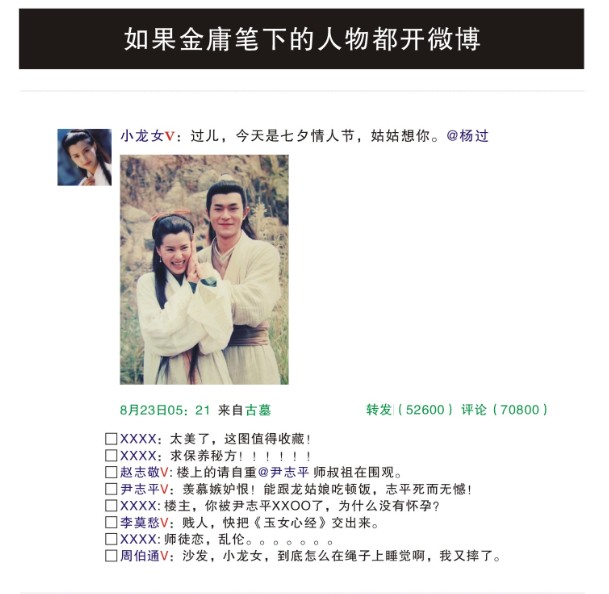 如果金庸笔下的人物都开微博

小龙女V：过儿，今天是七夕情人节，姑姑想你。@杨过

8月23日05：21 来自古墓 转发（52600）评论（70800）

☐XXXX：太美了，这图值得收藏！
☐XXXX：求保养秘方！！！！！！
☐赵志敬V：楼上的请自重@尹志平 师叔祖在围观。
☐尹志平V：羡慕嫉妒恨！能跟龙姑娘吃顿饭，志平死而无憾！
☐XXXX：楼主，你被尹志平XXOO了，为什么没有怀孕？
☐李莫愁V：贱人，快把《玉女心经》交出来。
☐XXXX：师徒恋，乱伦。。。。。。。
☐周伯通V：沙发，小龙女，到底怎么在绳子上睡觉啊，我又摔了。